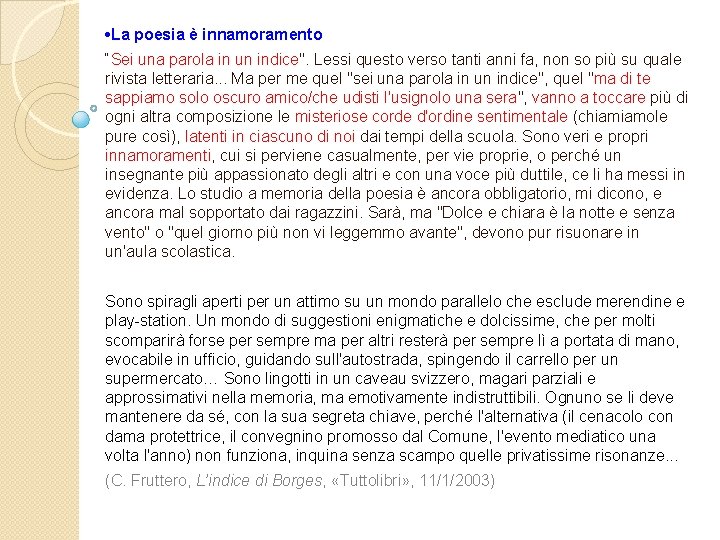 •La poesia è innamoramento

"Sei una parola in un indice". Lessi questo verso tanti anni fa, non so più su quale rivista letteraria... Ma per me quel "sei una parola in un indice", quel "ma di te sappiamo solo oscuro amico/che udisti l'usignolo una sera", vanno a toccare più di ogni altra composizione le misteriose corde d'ordine sentimentale (chiamiamole pure così), latenti in ciascuno di noi dai tempi della scuola. Sono veri e propri innamoramenti, cui si perviene casualmente, per vie proprie, o perché un insegnante più appassionato degli altri e con una voce più duttile, ce li ha messi in evidenza. Lo studio a memoria della poesia è ancora obbligatorio, mi dicono, e ancora mal sopportato dai ragazzini. Sarà, ma "Dolce e chiara è la notte e senza vento" o "quel giorno più non vi leggemmo avante", devono pur risuonare in un'aula scolastica.

Sono spiragli aperti per un attimo su un mondo parallelo che esclude merendine e play-station. Un mondo di suggestioni enigmatiche e dolcissime, che per molti scomparirà forse per sempre ma per altri resterà per sempre lì a portata di mano, evocabile in ufficio, guidando sull'autostrada, spingendo il carrello per un supermercato... Sono lingotti in un caveau svizzero, magari parziali e approssimativi nella memoria, ma emotivamente indistruttibili. Ognuno se li deve mantenere da sé, con la sua segreta chiave, perché l'alternativa (il cenacolo con dama protettrice, il convegnino promosso dal Comune, l'evento mediatico una volta l'anno) non funziona, inquina senza scampo quelle privatissime risonanze...

(C. Fruttero, L'indice di Borges, «Tuttolibri», 11/1/2003)